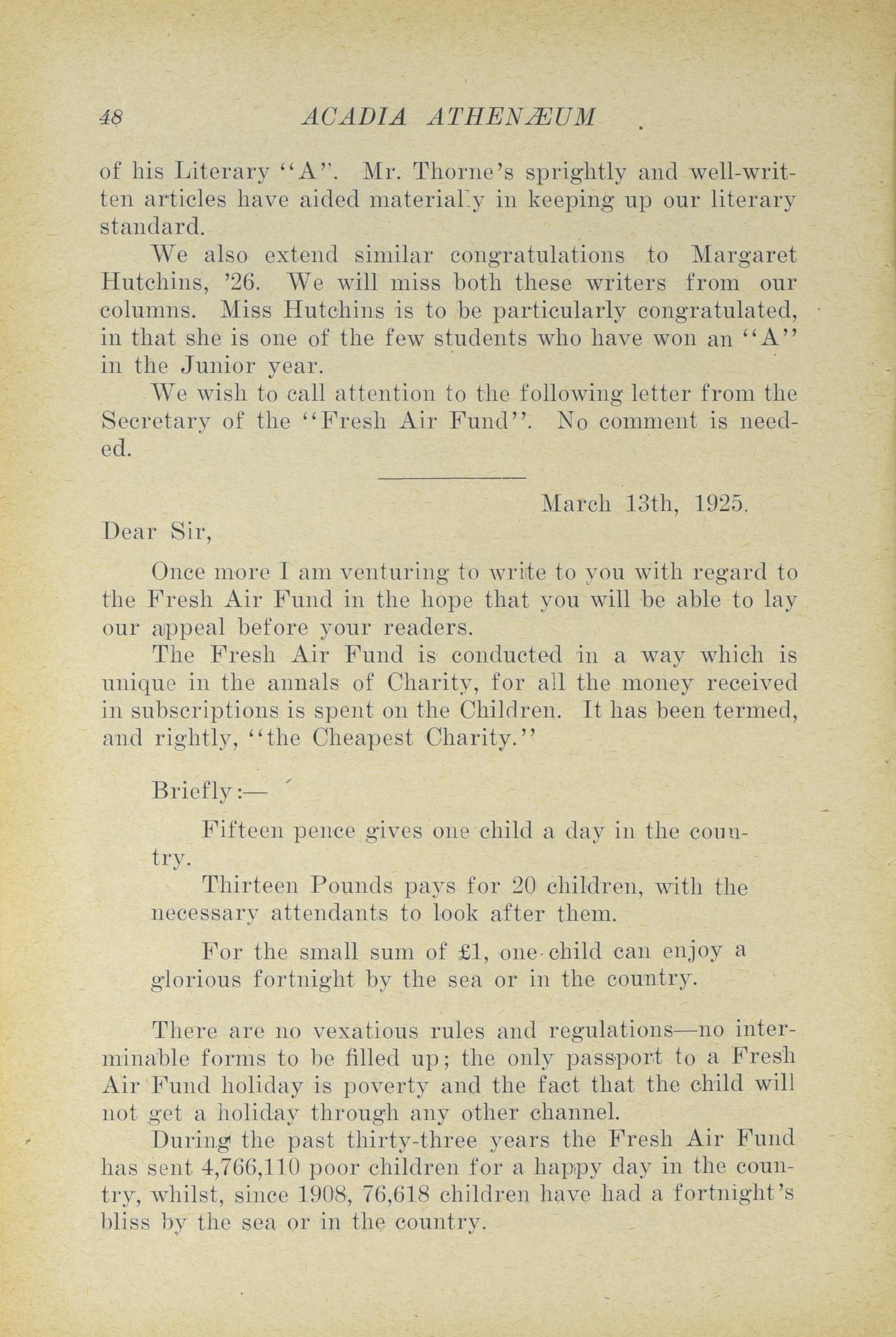 48 ACADIA ATHENÆUM

of his Literary "A". Mr. Thorne's sprightly and well-written articles have aided materially in keeping up our literary standard.

We also extend similar congratulations to Margaret Hutchins, '26. We will miss both these writers from our columns. Miss Hutchins is to be particularly congratulated, in that she is one of the few students who have won an "A" in the Junior year.

We wish to call attention to the following letter from the Secretary of the "Fresh Air Fund". No comment is needed.

March 13th, 1925.

Dear Sir,

Once more I am venturing to write to you with regard to the Fresh Air Fund in the hope that you will be able to lay our appeal before your readers.

The Fresh Air Fund is conducted in a way which is unique in the annals of Charity, for all the money received in subscriptions is spent on the Children. It has been termed, and rightly, "the Cheapest Charity."

Briefly:—

Fifteen pence gives one child a day in the country.

Thirteen Pounds pays for 20 children, with the necessary attendants to look after them.

For the small sum of £1, one child can enjoy a glorious fortnight by the sea or in the country.

There are no vexatious rules and regulations—no interminable forms to be filled up; the only passport to a Fresh Air Fund holiday is poverty and the fact that the child will not get a holiday through any other channel.

During the past thirty-three years the Fresh Air Fund has sent 4,766,110 poor children for a happy day in the country, whilst, since 1908, 76,618 children have had a fortnight's bliss by the sea or in the country.